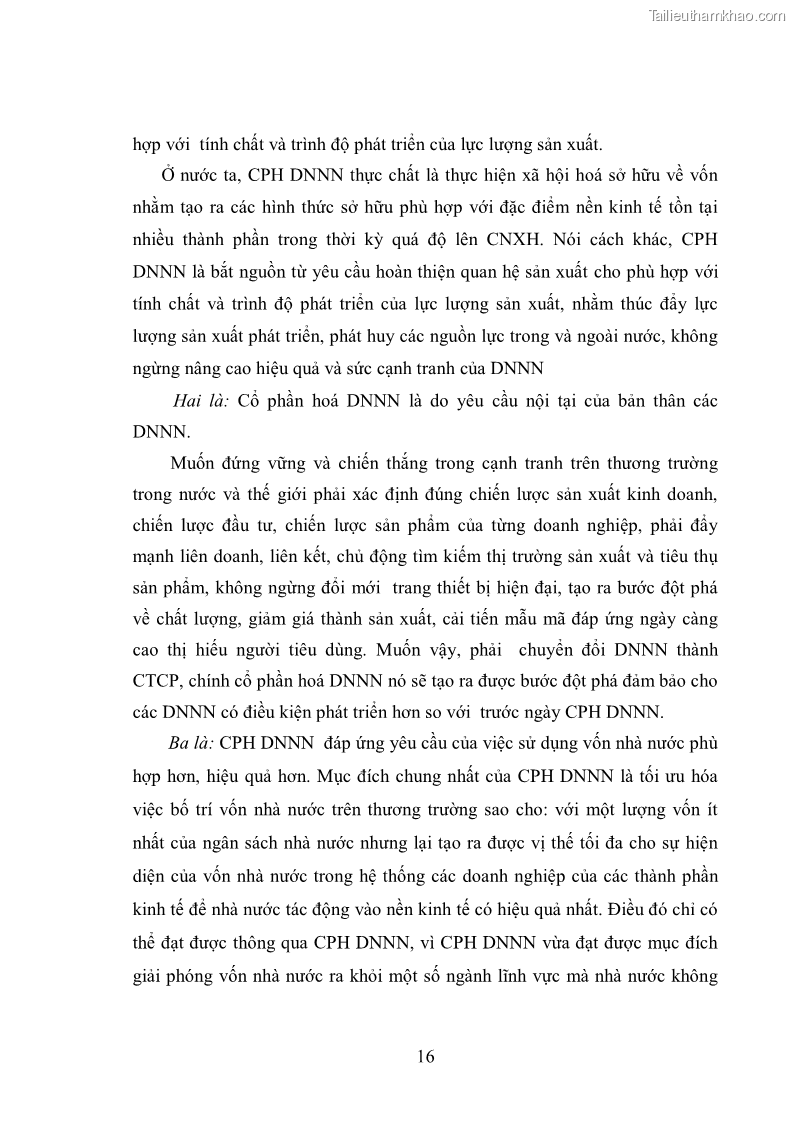 Tailieuthamkhao.com

hợp với tính chất và trình độ phát triển của lực lượng sản xuất.

Ở nước ta, CPH DNNN thực chất là thực hiện xã hội hoá sở hữu về vốn nhằm tạo ra các hình thức sở hữu phù hợp với đặc điểm nền kinh tế tồn tại nhiều thành phần trong thời kỳ quá độ lên CNXH. Nói cách khác, CPH DNNN là bắt nguồn từ yêu cầu hoàn thiện quan hệ sản xuất cho phù hợp với tính chất và trình độ phát triển của lực lượng sản xuất, nhằm thúc đẩy lực lượng sản xuất phát triển, phát huy các nguồn lực trong và ngoài nước, không ngừng nâng cao hiệu quả và sức cạnh tranh của DNNN

Hai là: Cổ phần hoá DNNN là do yêu cầu nội tại của bản thân các DNNN.

Muốn đứng vững và chiến thắng trong cạnh tranh trên thương trường trong nước và thế giới phải xác định đúng chiến lược sản xuất kinh doanh, chiến lược đầu tư, chiến lược sản phẩm của từng doanh nghiệp, phải đẩy mạnh liên doanh, liên kết, chủ động tìm kiếm thị trường sản xuất và tiêu thụ sản phẩm, không ngừng đổi mới trang thiết bị hiện đại, tạo ra bước đột phá về chất lượng, giảm giá thành sản xuất, cải tiến mẫu mã đáp ứng ngày càng cao thị hiếu người tiêu dùng. Muốn vậy, phải chuyển đổi DNNN thành CTCP, chính cổ phần hoá DNNN nó sẽ tạo ra được bước đột phá đảm bảo cho các DNNN có điều kiện phát triển hơn so với trước ngày CPH DNNN.

Ba là: CPH DNNN đáp ứng yêu cầu của việc sử dụng vốn nhà nước phù hợp hơn, hiệu quả hơn. Mục đích chung nhất của CPH DNNN là tối ưu hóa việc bố trí vốn nhà nước trên thương trường sao cho: với một lượng vốn ít nhất của ngân sách nhà nước nhưng lại tạo ra được vị thế tối đa cho sự hiện diện của vốn nhà nước trong hệ thống các doanh nghiệp của các thành phần kinh tế để nhà nước tác động vào nền kinh tế có hiệu quả nhất. Điều đó chỉ có thể đạt được thông qua CPH DNNN, vì CPH DNNN vừa đạt được mục đích giải phóng vốn nhà nước ra khỏi một số ngành lĩnh vực mà nhà nước không

16